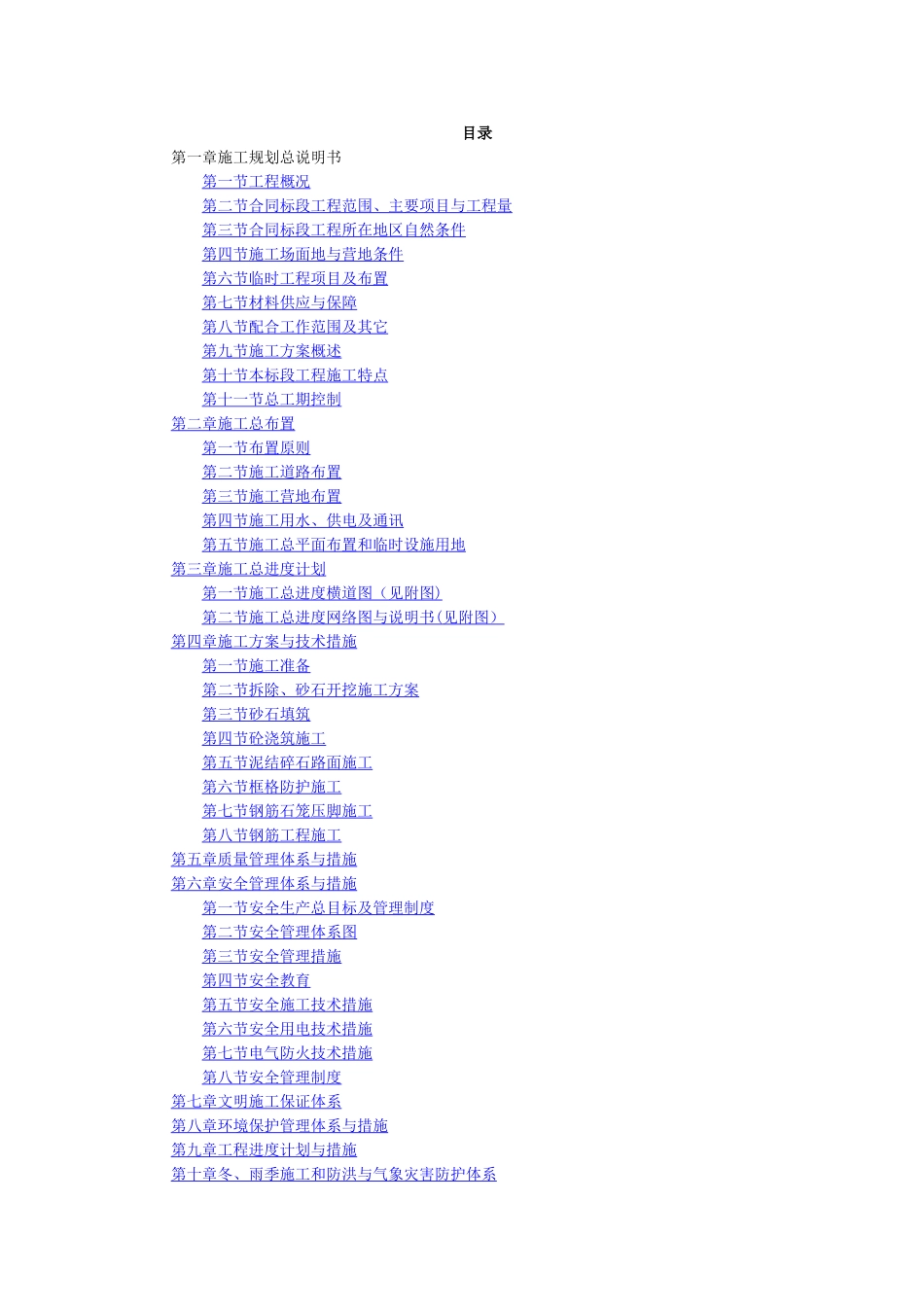 目录

第一章施工规划总说明书
第一节工程概况
第二节合同标段工程范围、主要项目与工程量
第三节合同标段工程所在地区自然条件
第四节施工场面地与营地条件
第六节临时工程项目及布置
第七节材料供应与保障
第八节配合工作范围及其它
第九节施工方案概述
第十节本标段工程施工特点
第十一节总工期控制
第二章施工总布置
第一节布置原则
第二节施工道路布置
第三节施工营地布置
第四节施工用水、供电及通讯
第五节施工总平面布置和临时设施用地
第三章施工总进度计划
第一节施工总进度横道图（见附图）
第二节施工总进度网络图与说明书(见附图)
第四章施工方案与技术措施
第一节施工准备
第二节拆除、砂石开挖施工方案
第三节砂石填筑
第四节砼浇筑施工
第五节泥结碎石路面施工
第六节框格防护施工
第七节钢筋石笼压脚施工
第八节钢筋工程施工
第五章质量管理体系与措施
第六章安全管理体系与措施
第一节安全生产总目标及管理制度
第二节安全管理体系图
第三节安全管理措施
第四节安全教育
第五节安全施工技术措施
第六节安全用电技术措施
第七节电气防火技术措施
第八节安全管理制度
第七章文明施工保证体系
第八章环境保护管理体系与措施
第九章工程进度计划与措施
第十章冬、雨季施工和防洪与气象灾害防护体系